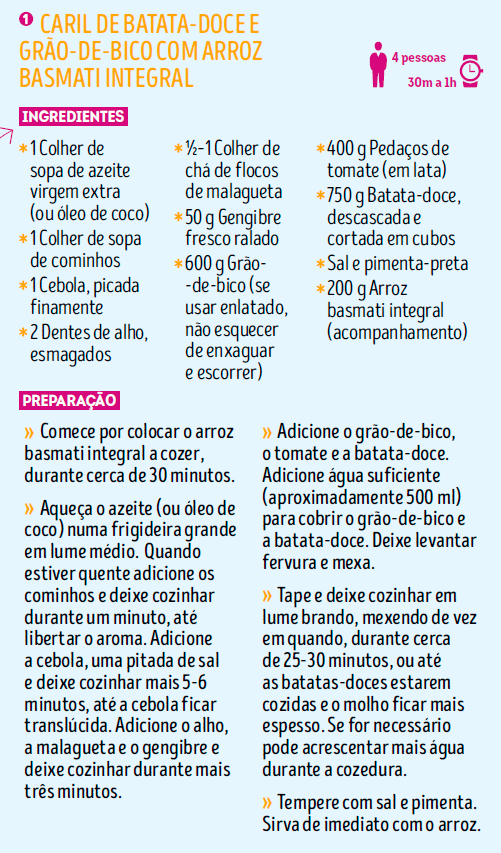 1 CARIL DE BATATA-DOCE E GRÃO-DE-BICO COM ARROZ BASMATI INTEGRAL

4 pessoas
30m a 1h

INGREDIENTES

* 1 Colher de sopa de azeite virgem extra (ou óleo de coco)
* 1 Colher de sopa de cominhos
* 1 Cebola, picada finamente
* 2 Dentes de alho, esmagados
* ½-1 Colher de chá de flocos de malagueta
* 50 g Gengibre fresco ralado
* 600 g Grão-de-bico (se usar enlatado, não esquecer de enxaguar e escorrer)
* 400 g Pedaços de tomate (em lata)
* 750 g Batata-doce, descascada e cortada em cubos
* Sal e pimenta-preta
* 200 g Arroz basmati integral (acompanhamento)

PREPARAÇÃO

» Comece por colocar o arroz basmati integral a cozer, durante cerca de 30 minutos.

» Aqueça o azeite (ou óleo de coco) numa frigideira grande em lume médio. Quando estiver quente adicione os cominhos e deixe cozinhar durante um minuto, até libertar o aroma. Adicione a cebola, uma pitada de sal e deixe cozinhar mais 5-6 minutos, até a cebola ficar translúcida. Adicione o alho, a malagueta e o gengibre e deixe cozinhar durante mais três minutos.

» Adicione o grão-de-bico, o tomate e a batata-doce. Adicione água suficiente (aproximadamente 500 ml) para cobrir o grão-de-bico e a batata-doce. Deixe levantar fervura e mexa.

» Tape e deixe cozinhar em lume brando, mexendo de vez em quando, durante cerca de 25-30 minutos, ou até as batatas-doces estarem cozidas e o molho ficar mais espesso. Se for necessário pode acrescentar mais água durante a cozedura.

» Tempere com sal e pimenta. Sirva de imediato com o arroz.